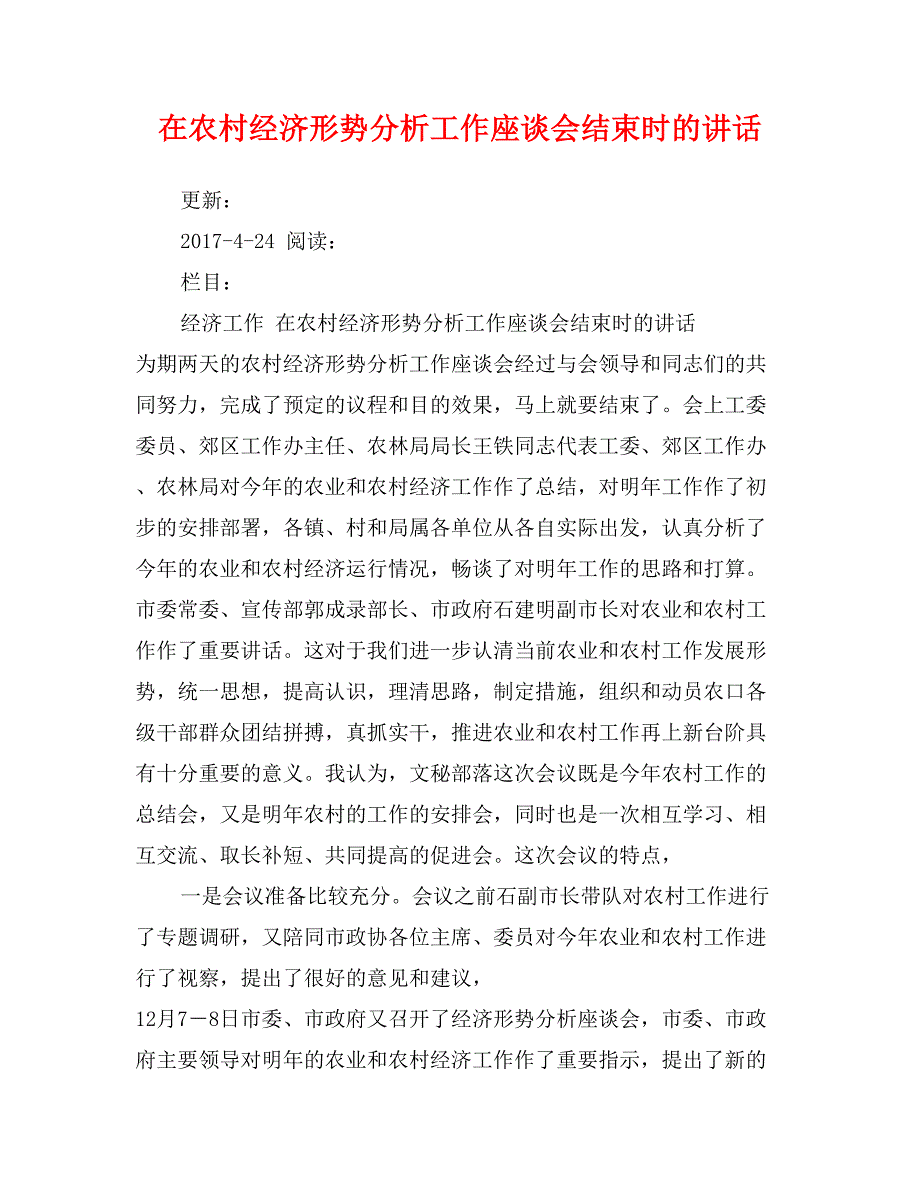 在农村经济形势分析工作座谈会结束时的讲话

更新：

2017-4-24 阅读：

栏目：

经济工作 在农村经济形势分析工作座谈会结束时的讲话

为期两天的农村经济形势分析工作座谈会经过与会领导和同志们的共同努力，完成了预定的议程和目的效果，马上就要结束了。会上工委委员、郊区工作办主任、农林局局长王铁同志代表工委、郊区工作办、农林局对今年的农业和农村经济工作作了总结，对明年工作作了初步的安排部署，各镇、村和局属各单位从各自实际出发，认真分析了今年的农业和农村经济运行情况，畅谈了对明年工作的思路和打算。市委常委、宣传部郭成录部长、市政府石建明副市长对农业和农村工作作了重要讲话。这对于我们进一步认清当前农业和农村工作发展形势，统一思想，提高认识，理清思路，制定措施，组织和动员农口各级干部群众团结拼搏，真抓实干，推进农业和农村工作再上新台阶具有十分重要的意义。我认为，文秘部落这次会议既是今年农村工作的总结会，又是明年农村的工作的安排会，同时也是一次相互学习、相互交流、取长补短、共同提高的促进会。这次会议的特点，

一是会议准备比较充分。会议之前石副市长带队对农村工作进行了专题调研，又陪同市政协各位主席、委员对今年农业和农村工作进行了视察，提出了很好的意见和建议，

12月7－8日市委、市政府又召开了经济形势分析座谈会，市委、市政府主要领导对明年的农业和农村经济工作作了重要指示，提出了新的